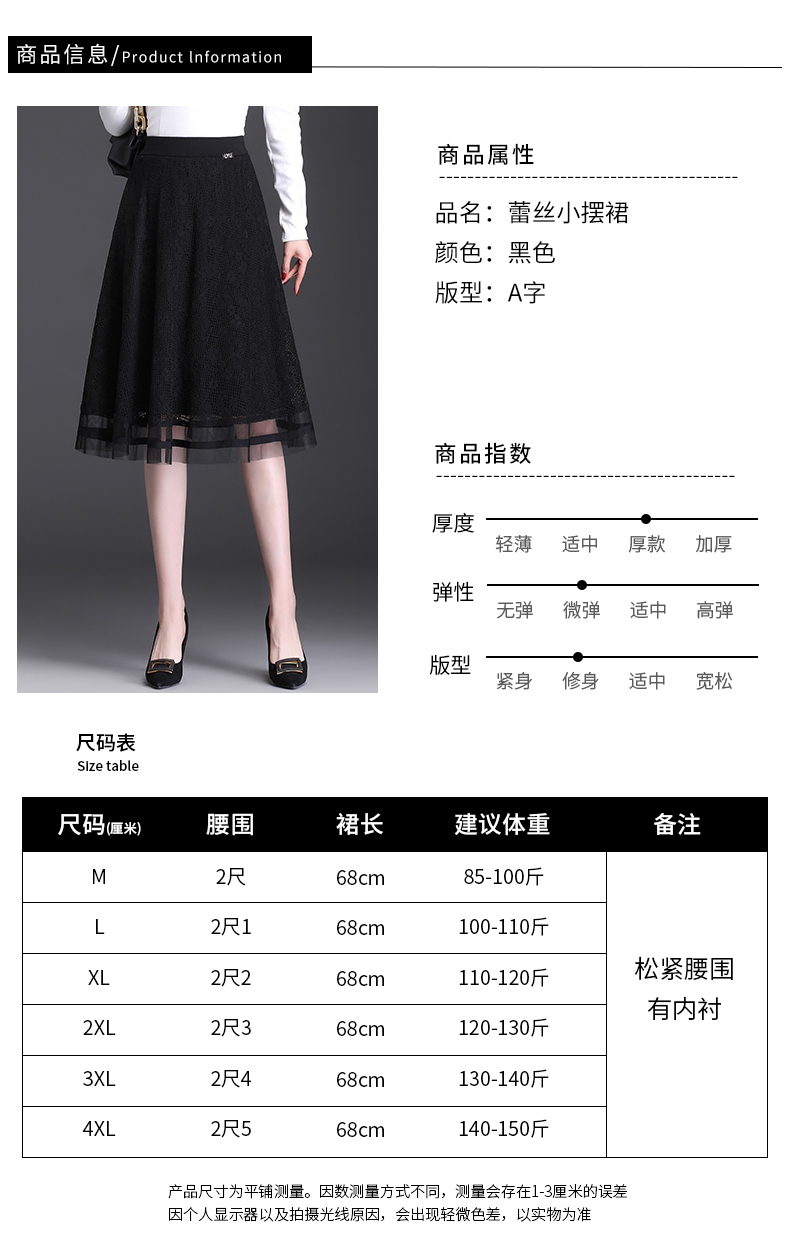 商品信息/Product Information

商品属性

品名：蕾丝小摆裙
颜色：黑色
版型：A字

商品指数

厚度
轻薄 适中 厚款 加厚

弹性
无弹 微弹 适中 高弹

版型
紧身 修身 适中 宽松

尺码表
Size table

| 尺码(厘米) | 腰围 | 裙长 | 建议体重 | 备注 |
|---|---|---|---|---|
| M | 2尺 | 68cm | 85-100斤 | 松紧腰围 有内衬 |
| L | 2尺1 | 68cm | 100-110斤 | |
| XL | 2尺2 | 68cm | 110-120斤 | |
| 2XL | 2尺3 | 68cm | 120-130斤 | |
| 3XL | 2尺4 | 68cm | 130-140斤 | |
| 4XL | 2尺5 | 68cm | 140-150斤 | |

产品尺寸为平铺测量。因数测量方式不同，测量会存在1-3厘米的误差
因个人显示器以及拍摄光线原因，会出现轻微色差，以实物为准